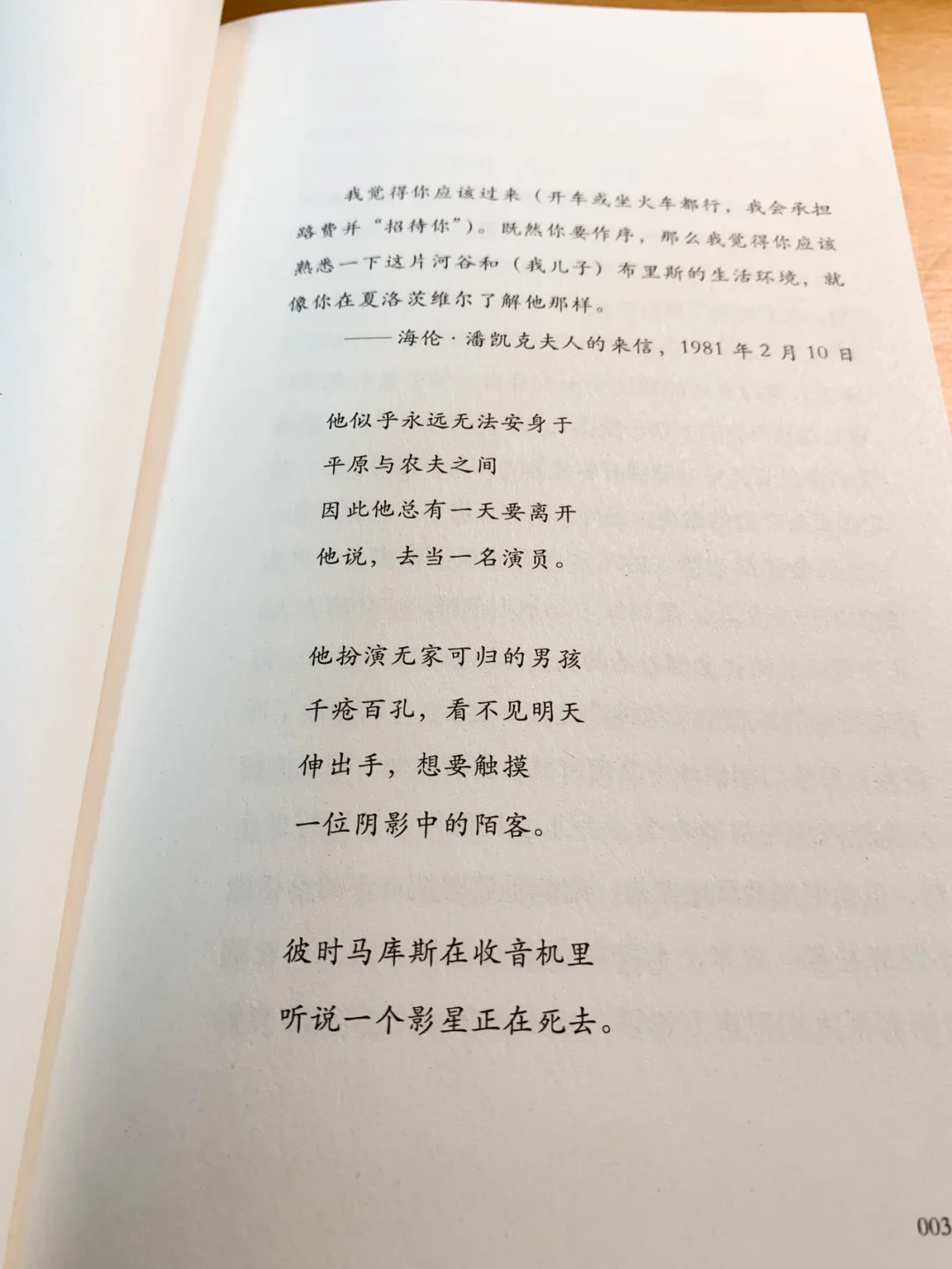 我觉得你应该过来（开车或坐火车都行，我会承担路费并“招待你”）。既然你要作序，那么我觉得你应该熟悉一下这片河谷和（我儿子）布里斯的生活环境，就像你在夏洛茨维尔了解他那样。

——海伦·潘凯克夫人的来信，1981年2月10日

他似乎永远无法安身于
平原与农夫之间
因此他总有一天要离开
他说，去当一名演员。

他扮演无家可归的男孩
千疮百孔，看不见明天
伸出手，想要触摸
一位阴影中的陌客。

彼时马库斯在收音机里
听说一个影星正在死去。

003